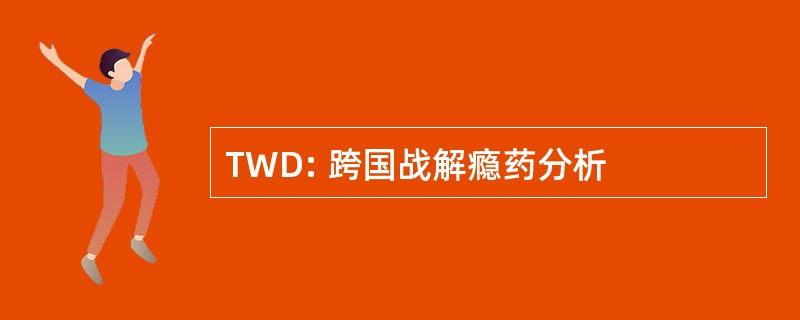 TWD: 跨国战解瘾药分析